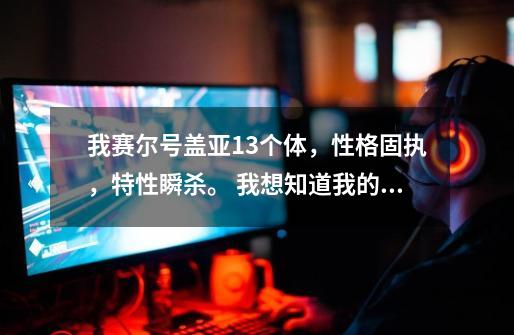 我赛尔号盖亚13个体，性格固执，特性瞬杀。 我想知道我的...